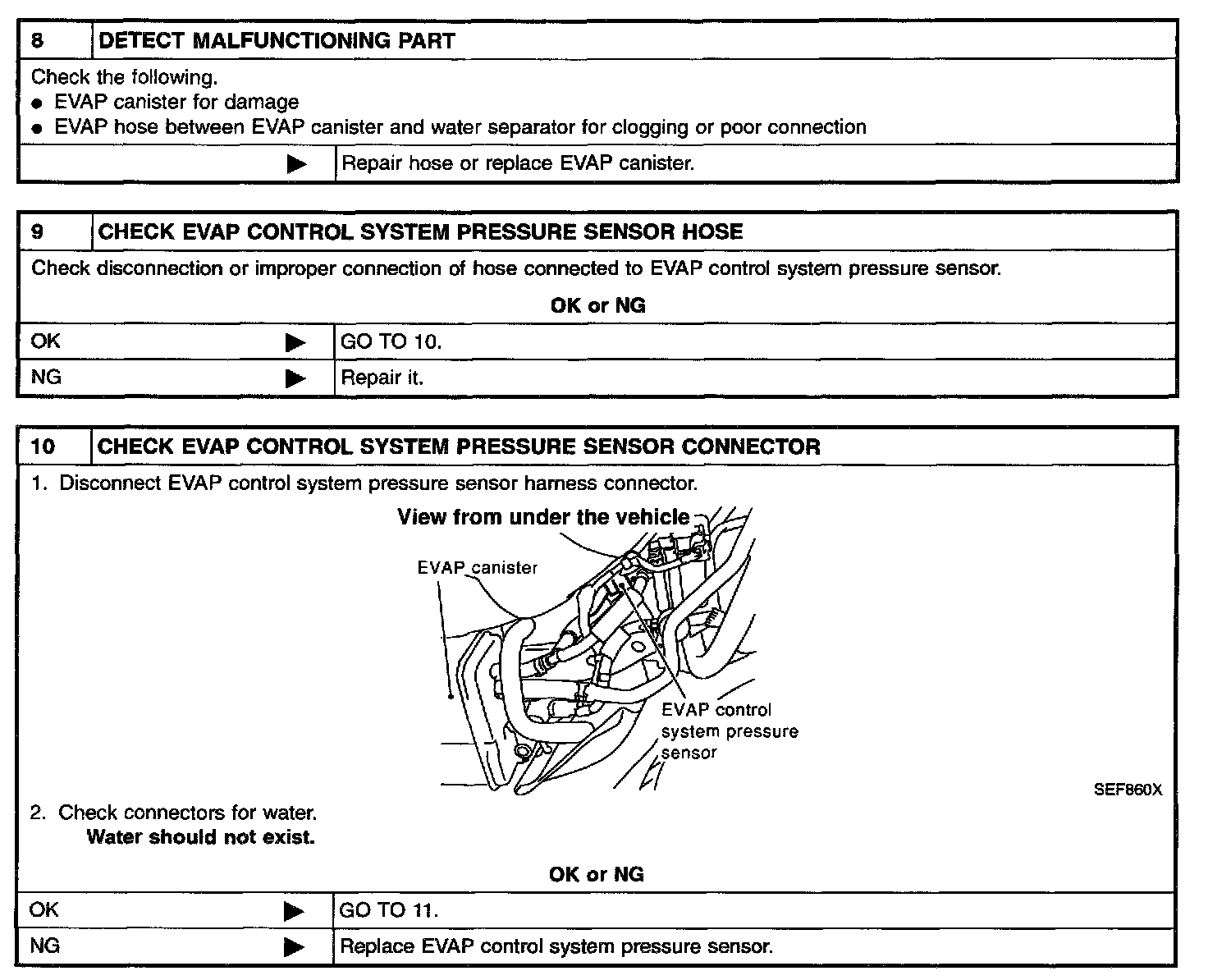 | 8 | DETECT MALFUNCTIONING PART |
|---|---|

Check the following.
● EVAP canister for damage
● EVAP hose between EVAP canister and water separator for clogging or poor connection

| ▶ | Repair hose or replace EVAP canister. |
|---|---|

| 9 | CHECK EVAP CONTROL SYSTEM PRESSURE SENSOR HOSE |
|---|---|

Check disconnection or improper connection of hose connected to EVAP control system pressure sensor.

OK or NG

| OK ▶ | GO TO 10. |
|---|---|
| NG ▶ | Repair it. |

| 10 | CHECK EVAP CONTROL SYSTEM PRESSURE SENSOR CONNECTOR |
|---|---|

1. Disconnect EVAP control system pressure sensor harness connector.

View from under the vehicle

EVAP canister

EVAP control system pressure sensor

SEF860X

2. Check connectors for water.
Water should not exist.

OK or NG

| OK ▶ | GO TO 11. |
|---|---|
| NG ▶ | Replace EVAP control system pressure sensor. |